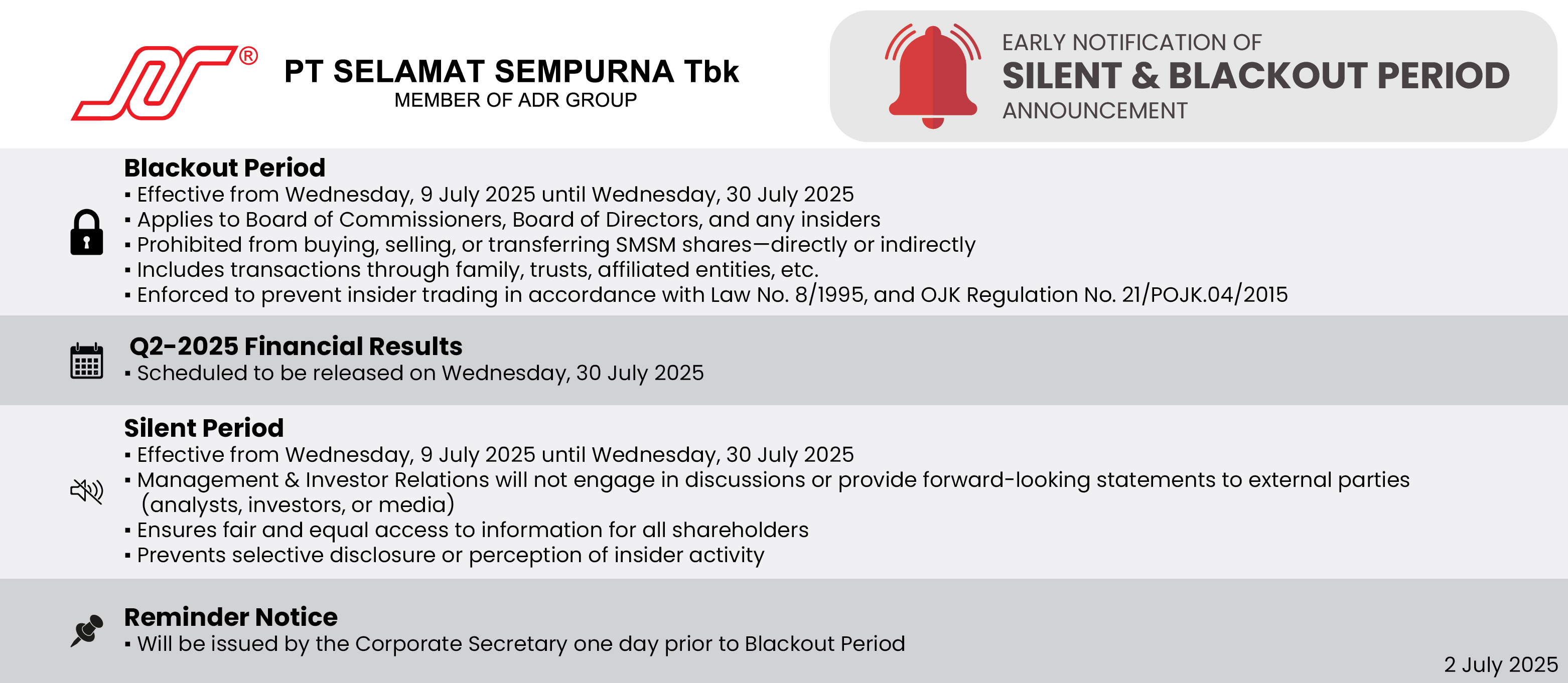 ®

PT SELAMAT SEMPURNA Tbk
MEMBER OF ADR GROUP

EARLY NOTIFICATION OF
SILENT & BLACKOUT PERIOD
ANNOUNCEMENT

Blackout Period
▪ Effective from Wednesday, 9 July 2025 until Wednesday, 30 July 2025
▪ Applies to Board of Commissioners, Board of Directors, and any insiders
▪ Prohibited from buying, selling, or transferring SMSM shares—directly or indirectly
▪ Includes transactions through family, trusts, affiliated entities, etc.
▪ Enforced to prevent insider trading in accordance with Law No. 8/1995, and OJK Regulation No. 21/POJK.04/2015

Q2-2025 Financial Results
▪ Scheduled to be released on Wednesday, 30 July 2025

Silent Period
▪ Effective from Wednesday, 9 July 2025 until Wednesday, 30 July 2025
▪ Management & Investor Relations will not engage in discussions or provide forward-looking statements to external parties (analysts, investors, or media)
▪ Ensures fair and equal access to information for all shareholders
▪ Prevents selective disclosure or perception of insider activity

Reminder Notice
▪ Will be issued by the Corporate Secretary one day prior to Blackout Period

2 July 2025